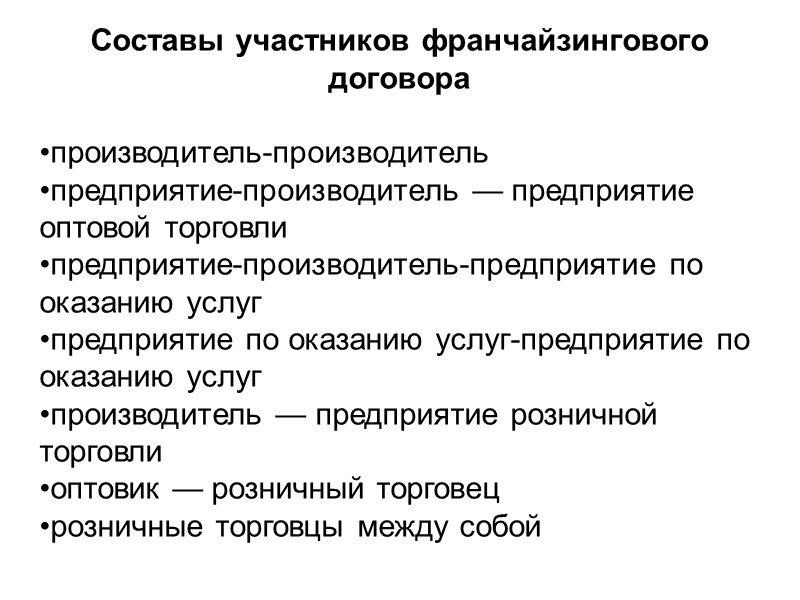 Составы участников франчайзингового договора

•производитель-производитель
•предприятие-производитель — предприятие оптовой торговли
•предприятие-производитель-предприятие по оказанию услуг
•предприятие по оказанию услуг-предприятие по оказанию услуг
•производитель — предприятие розничной торговли
•оптовик — розничный торговец
•розничные торговцы между собой